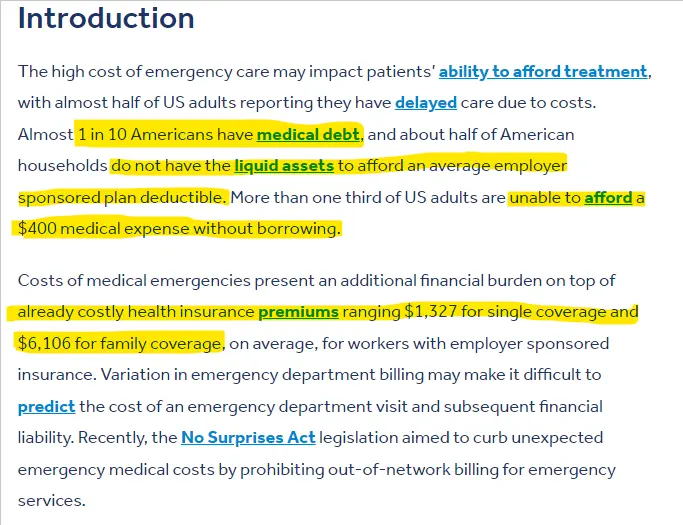 Introduction

The high cost of emergency care may impact patients' ability to afford treatment, with almost half of US adults reporting they have delayed care due to costs. Almost 1 in 10 Americans have medical debt, and about half of American households do not have the liquid assets to afford an average employer sponsored plan deductible. More than one third of US adults are unable to afford a $400 medical expense without borrowing.

Costs of medical emergencies present an additional financial burden on top of already costly health insurance premiums ranging $1,327 for single coverage and $6,106 for family coverage, on average, for workers with employer sponsored insurance. Variation in emergency department billing may make it difficult to predict the cost of an emergency department visit and subsequent financial liability. Recently, the No Surprises Act legislation aimed to curb unexpected emergency medical costs by prohibiting out-of-network billing for emergency services.